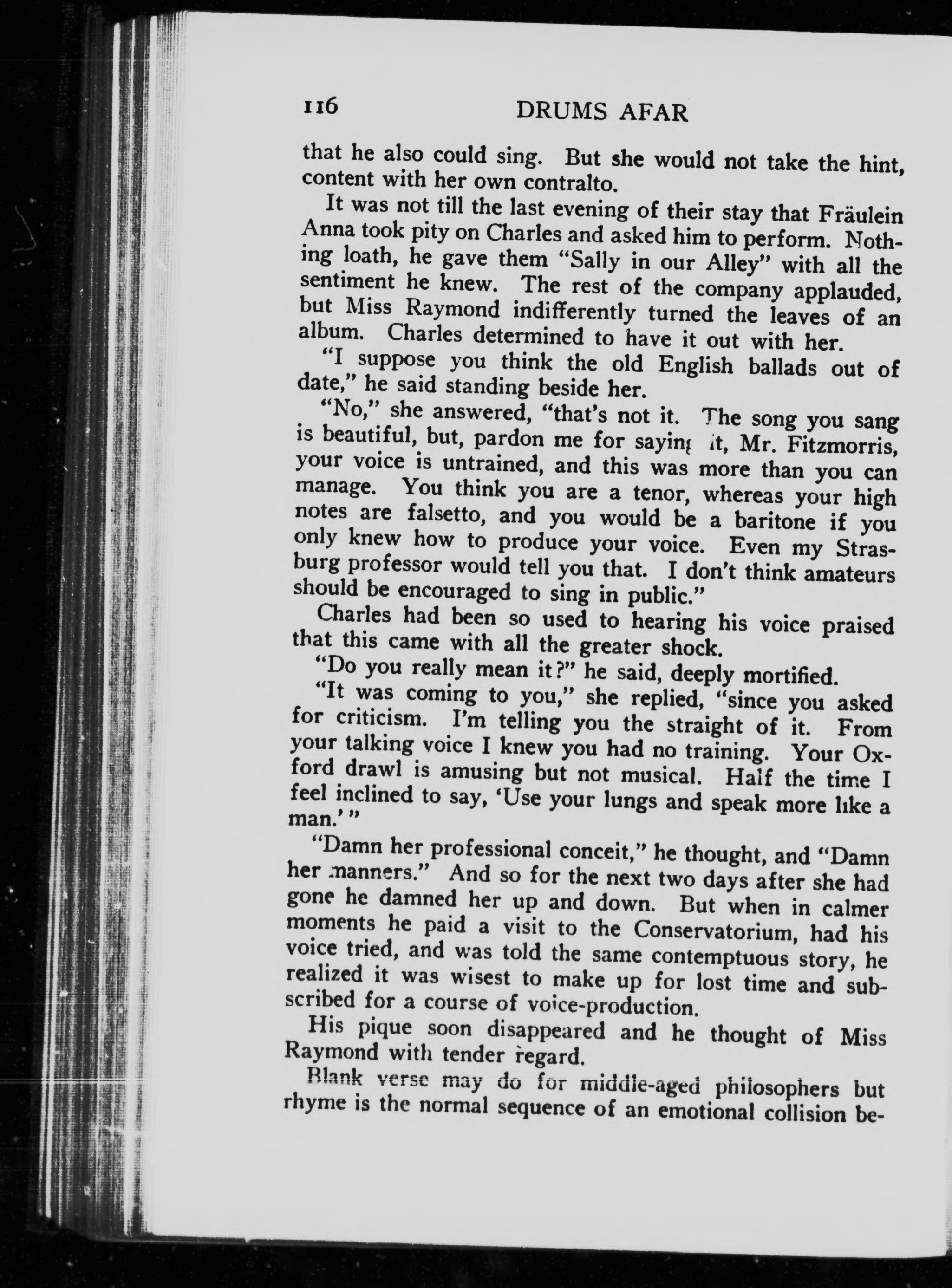 116 DRUMS AFAR

that he also could sing. But she would not take the hint, content with her own contralto.

It was not till the last evening of their stay that Fräulein Anna took pity on Charles and asked him to perform. Nothing loath, he gave them "Sally in our Alley" with all the sentiment he knew. The rest of the company applauded, but Miss Raymond indifferently turned the leaves of an album. Charles determined to have it out with her.

"I suppose you think the old English ballads out of date," he said standing beside her.

"No," she answered, "that's not it. The song you sang is beautiful, but, pardon me for saying it, Mr. Fitzmorris, your voice is untrained, and this was more than you can manage. You think you are a tenor, whereas your high notes are falsetto, and you would be a baritone if you only knew how to produce your voice. Even my Strasburg professor would tell you that. I don't think amateurs should be encouraged to sing in public."

Charles had been so used to hearing his voice praised that this came with all the greater shock.

"Do you really mean it?" he said, deeply mortified.

"It was coming to you," she replied, "since you asked for criticism. I'm telling you the straight of it. From your talking voice I knew you had no training. Your Oxford drawl is amusing but not musical. Half the time I feel inclined to say, 'Use your lungs and speak more like a man.'"

"Damn her professional conceit," he thought, and "Damn her manners." And so for the next two days after she had gone he damned her up and down. But when in calmer moments he paid a visit to the Conservatorium, had his voice tried, and was told the same contemptuous story, he realized it was wisest to make up for lost time and subscribed for a course of voice-production.

His pique soon disappeared and he thought of Miss Raymond with tender regard.

Blank verse may do for middle-aged philosophers but rhyme is the normal sequence of an emotional collision be-